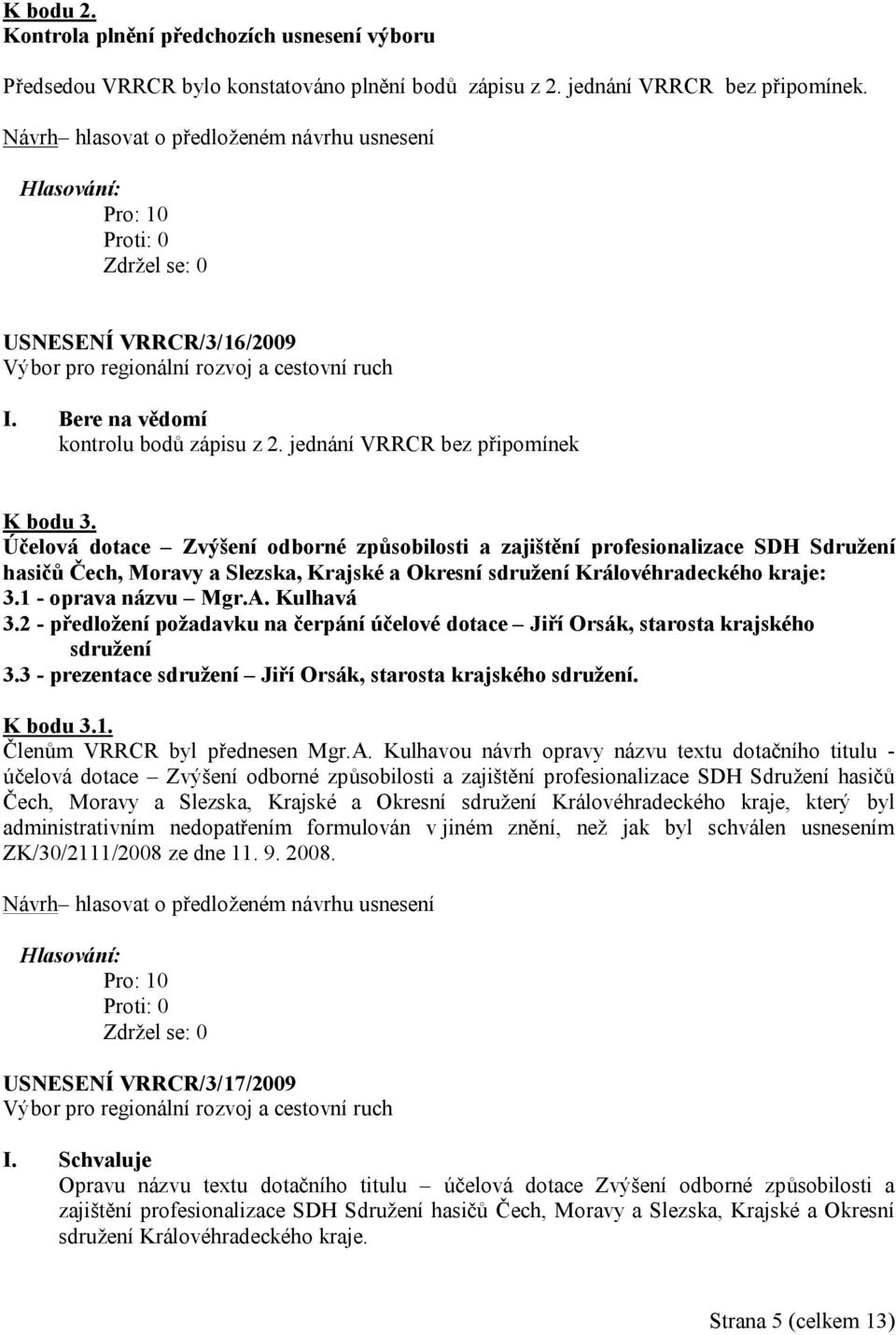 K bodu 2.
Kontrola plnění předchozích usnesení výboru

Předsedou VRRCR bylo konstatováno plnění bodů zápisu z 2. jednání VRRCR bez připomínek.

Návrh– hlasovat o předloženém návrhu usnesení

Hlasování:
Pro: 10
Proti: 0
Zdržel se: 0

USNESENÍ VRRCR/3/16/2009
Výbor pro regionální rozvoj a cestovní ruch

I. Bere na vědomí
kontrolu bodů zápisu z 2. jednání VRRCR bez připomínek

K bodu 3.
Účelová dotace – Zvýšení odborné způsobilosti a zajištění profesionalizace SDH Sdružení hasičů Čech, Moravy a Slezska, Krajské a Okresní sdružení Královéhradeckého kraje:
3.1 - oprava názvu – Mgr.A. Kulhavá
3.2 - předložení požadavku na čerpání účelové dotace – Jiří Orsák, starosta krajského sdružení
3.3 - prezentace sdružení – Jiří Orsák, starosta krajského sdružení.

K bodu 3.1.
Členům VRRCR byl přednesen Mgr.A. Kulhavou návrh opravy názvu textu dotačního titulu - účelová dotace – Zvýšení odborné způsobilosti a zajištění profesionalizace SDH Sdružení hasičů Čech, Moravy a Slezska, Krajské a Okresní sdružení Královéhradeckého kraje, který byl administrativním nedopatřením formulován v jiném znění, než jak byl schválen usnesením ZK/30/2111/2008 ze dne 11. 9. 2008.

Návrh– hlasovat o předloženém návrhu usnesení

Hlasování:
Pro: 10
Proti: 0
Zdržel se: 0

USNESENÍ VRRCR/3/17/2009
Výbor pro regionální rozvoj a cestovní ruch

I. Schvaluje
Opravu názvu textu dotačního titulu – účelová dotace Zvýšení odborné způsobilosti a zajištění profesionalizace SDH Sdružení hasičů Čech, Moravy a Slezska, Krajské a Okresní sdružení Královéhradeckého kraje.

Strana 5 (celkem 13)